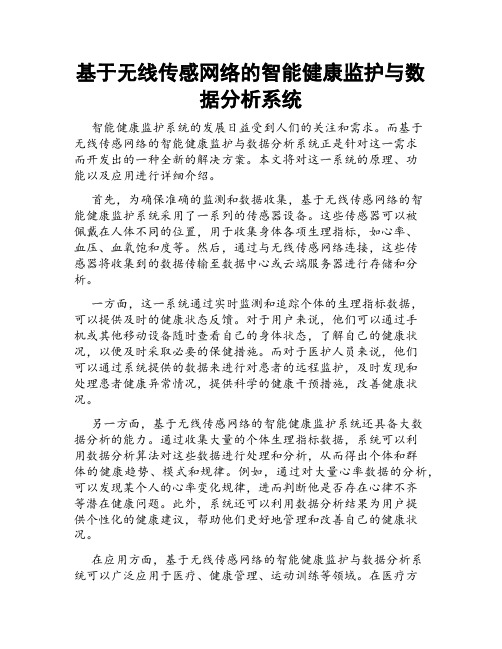 基于无线传感网络的智能健康监护与数据分析系统

智能健康监护系统的发展日益受到人们的关注和需求。而基于无线传感网络的智能健康监护与数据分析系统正是针对这一需求而开发出的一种全新的解决方案。本文将对这一系统的原理、功能以及应用进行详细介绍。

首先，为确保准确的监测和数据收集，基于无线传感网络的智能健康监护系统采用了一系列的传感器设备。这些传感器可以被佩戴在人体不同的位置，用于收集身体各项生理指标，如心率、血压、血氧饱和度等。然后，通过与无线传感网络连接，这些传感器将收集到的数据传输至数据中心或云端服务器进行存储和分析。

一方面，这一系统通过实时监测和追踪个体的生理指标数据，可以提供及时的健康状态反馈。对于用户来说，他们可以通过手机或其他移动设备随时查看自己的身体状态，了解自己的健康状况，以便及时采取必要的保健措施。而对于医护人员来说，他们可以通过系统提供的数据来进行对患者的远程监护，及时发现和处理患者健康异常情况，提供科学的健康干预措施，改善健康状况。

另一方面，基于无线传感网络的智能健康监护系统还具备大数据分析的能力。通过收集大量的个体生理指标数据，系统可以利用数据分析算法对这些数据进行处理和分析，从而得出个体和群体的健康趋势、模式和规律。例如，通过对大量心率数据的分析，可以发现某个人的心率变化规律，进而判断他是否存在心律不齐等潜在健康问题。此外，系统还可以利用数据分析结果为用户提供个性化的健康建议，帮助他们更好地管理和改善自己的健康状况。

在应用方面，基于无线传感网络的智能健康监护与数据分析系统可以广泛应用于医疗、健康管理、运动训练等领域。在医疗方